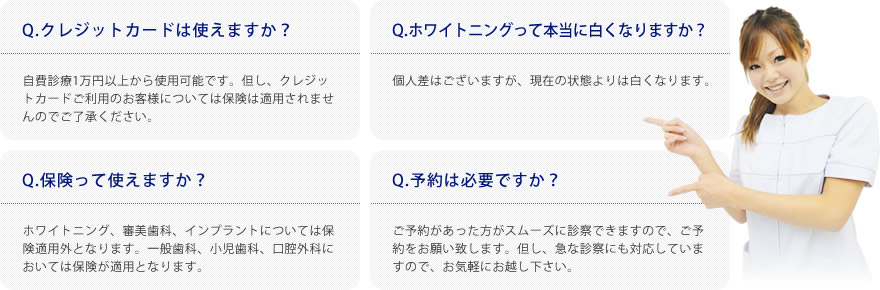 Q.クレジットカードは使えますか？

自費診療1万円以上から使用可能です。但し、クレジットカードご利用のお客様については保険は適用されませんのでご了承ください。

Q.保険って使えますか？

ホワイトニング、審美歯科、インプラントについては保険適用外となります。一般歯科、小児歯科、口腔外科においては保険が適用となります。

Q.ホワイトニングって本当に白くなりますか？

個人差はございますが、現在の状態よりは白くなります。

Q.予約は必要ですか？

ご予約があった方がスムーズに診察できますので、ご予約をお願い致します。但し、急な診察にも対応していますので、お気軽にお越し下さい。